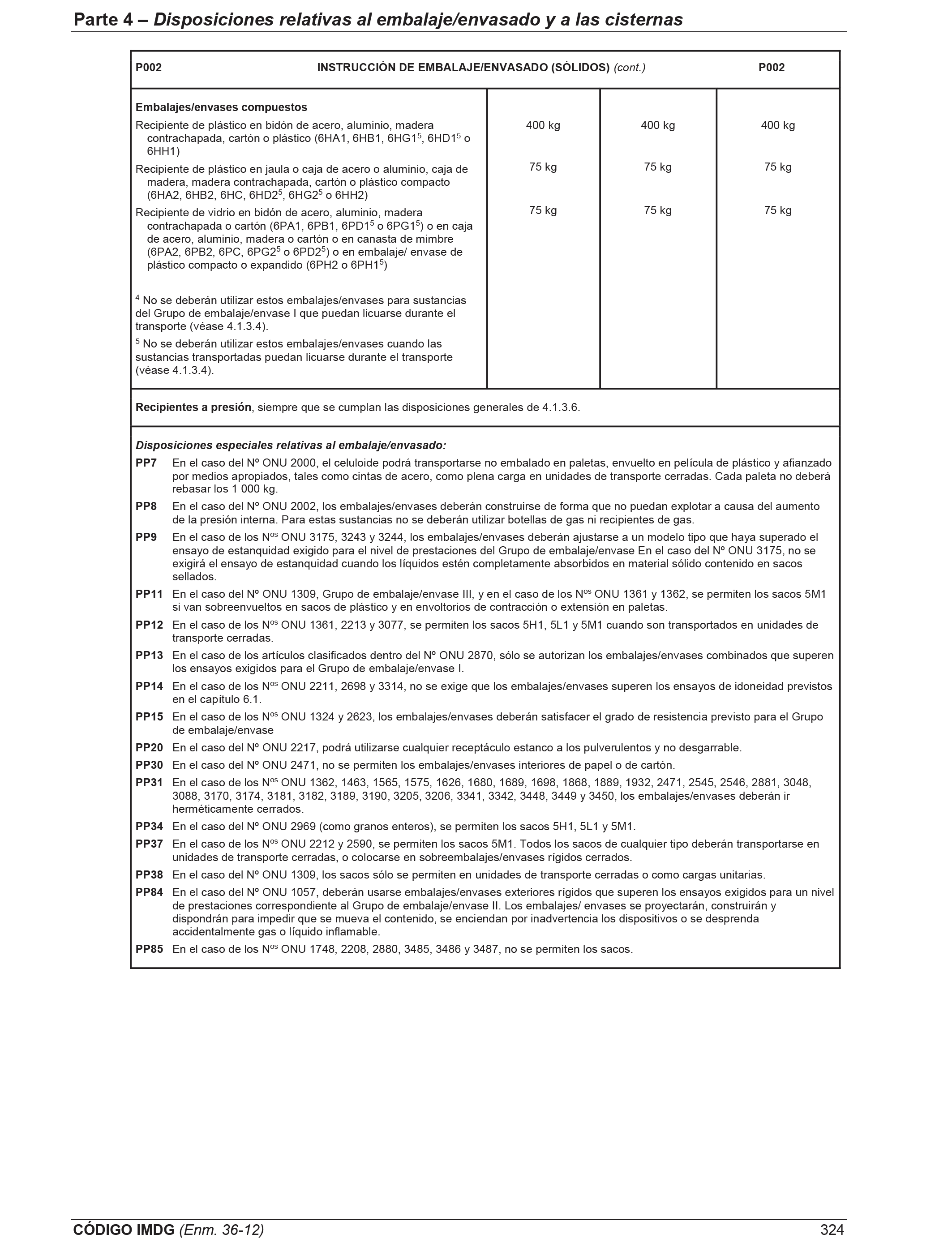 Parte 4 – Disposiciones relativas al embalaje/envasado y a las cisternas

P002 INSTRUCCIÓN DE EMBALAJE/ENVASADO (SÓLIDOS) (cont.) P002

| Embalajes/envases compuestos | | | |
|---|---|---|---|
| Recipiente de plástico en bidón de acero, aluminio, madera contrachapada, cartón o plástico (6HA1, 6HB1, 6HG1$^5$, 6HD1$^5$ o 6HH1) | 400 kg | 400 kg | 400 kg |
| Recipiente de plástico en jaula o caja de acero o aluminio, caja de madera, madera contrachapada, cartón o plástico compacto (6HA2, 6HB2, 6HC, 6HD2$^5$, 6HG2$^5$ o 6HH2) | 75 kg | 75 kg | 75 kg |
| Recipiente de vidrio en bidón de acero, aluminio, madera contrachapada o cartón (6PA1, 6PB1, 6PD1$^5$ o 6PG1$^5$) o en caja de acero, aluminio, madera o cartón o en canasta de mimbre (6PA2, 6PB2, 6PC, 6PG2$^5$ o 6PD2$^5$) o en embalaje/ envase de plástico compacto o expandido (6PH2 o 6PH1$^5$) | 75 kg | 75 kg | 75 kg |

$^4$ No se deberán utilizar estos embalajes/envases para sustancias del Grupo de embalaje/envase I que puedan licuarse durante el transporte (véase 4.1.3.4).

$^5$ No se deberán utilizar estos embalajes/envases cuando las sustancias transportadas puedan licuarse durante el transporte (véase 4.1.3.4).

Recipientes a presión, siempre que se cumplan las disposiciones generales de 4.1.3.6.

Disposiciones especiales relativas al embalaje/envasado:

PP7 En el caso del Nº ONU 2000, el celuloide podrá transportarse no embalado en paletas, envuelto en película de plástico y afianzado por medios apropiados, tales como cintas de acero, como plena carga en unidades de transporte cerradas. Cada paleta no deberá rebasar los 1 000 kg.

PP8 En el caso del Nº ONU 2002, los embalajes/envases deberán construirse de forma que no puedan explotar a causa del aumento de la presión interna. Para estas sustancias no se deberán utilizar botellas de gas ni recipientes de gas.

PP9 En el caso de los N$^{os}$ ONU 3175, 3243 y 3244, los embalajes/envases deberán ajustarse a un modelo tipo que haya superado el ensayo de estanquidad exigido para el nivel de prestaciones del Grupo de embalaje/envase En el caso del Nº ONU 3175, no se exigirá el ensayo de estanquidad cuando los líquidos estén completamente absorbidos en material sólido contenido en sacos sellados.

PP11 En el caso del Nº ONU 1309, Grupo de embalaje/envase III, y en el caso de los N$^{os}$ ONU 1361 y 1362, se permiten los sacos 5M1 si van sobreenvueltos en sacos de plástico y en envoltorios de contracción o extensión en paletas.

PP12 En el caso de los N$^{os}$ ONU 1361, 2213 y 3077, se permiten los sacos 5H1, 5L1 y 5M1 cuando son transportados en unidades de transporte cerradas.

PP13 En el caso de los artículos clasificados dentro del Nº ONU 2870, sólo se autorizan los embalajes/envases combinados que superen los ensayos exigidos para el Grupo de embalaje/envase I.

PP14 En el caso de los N$^{os}$ ONU 2211, 2698 y 3314, no se exige que los embalajes/envases superen los ensayos de idoneidad previstos en el capítulo 6.1.

PP15 En el caso de los N$^{os}$ ONU 1324 y 2623, los embalajes/envases deberán satisfacer el grado de resistencia previsto para el Grupo de embalaje/envase

PP20 En el caso del Nº ONU 2217, podrá utilizarse cualquier receptáculo estanco a los pulverulentos y no desgarrable.

PP30 En el caso del Nº ONU 2471, no se permiten los embalajes/envases interiores de papel o de cartón.

PP31 En el caso de los N$^{os}$ ONU 1362, 1463, 1565, 1575, 1626, 1680, 1689, 1698, 1868, 1889, 1932, 2471, 2545, 2546, 2881, 3048, 3088, 3170, 3174, 3181, 3182, 3189, 3190, 3205, 3206, 3341, 3342, 3448, 3449 y 3450, los embalajes/envases deberán ir herméticamente cerrados.

PP34 En el caso del Nº ONU 2969 (como granos enteros), se permiten los sacos 5H1, 5L1 y 5M1.

PP37 En el caso de los N$^{os}$ ONU 2212 y 2590, se permiten los sacos 5M1. Todos los sacos de cualquier tipo deberán transportarse en unidades de transporte cerradas, o colocarse en sobreembalajes/envases rígidos cerrados.

PP38 En el caso del Nº ONU 1309, los sacos sólo se permiten en unidades de transporte cerradas o como cargas unitarias.

PP84 En el caso del Nº ONU 1057, deberán usarse embalajes/envases exteriores rígidos que superen los ensayos exigidos para un nivel de prestaciones correspondiente al Grupo de embalaje/envase II. Los embalajes/ envases se proyectarán, construirán y dispondrán para impedir que se mueva el contenido, se enciendan por inadvertencia los dispositivos o se desprenda accidentalmente gas o líquido inflamable.

PP85 En el caso de los N$^{os}$ ONU 1748, 2208, 2880, 3485, 3486 y 3487, no se permiten los sacos.

CÓDIGO IMDG (Enm. 36-12) 324